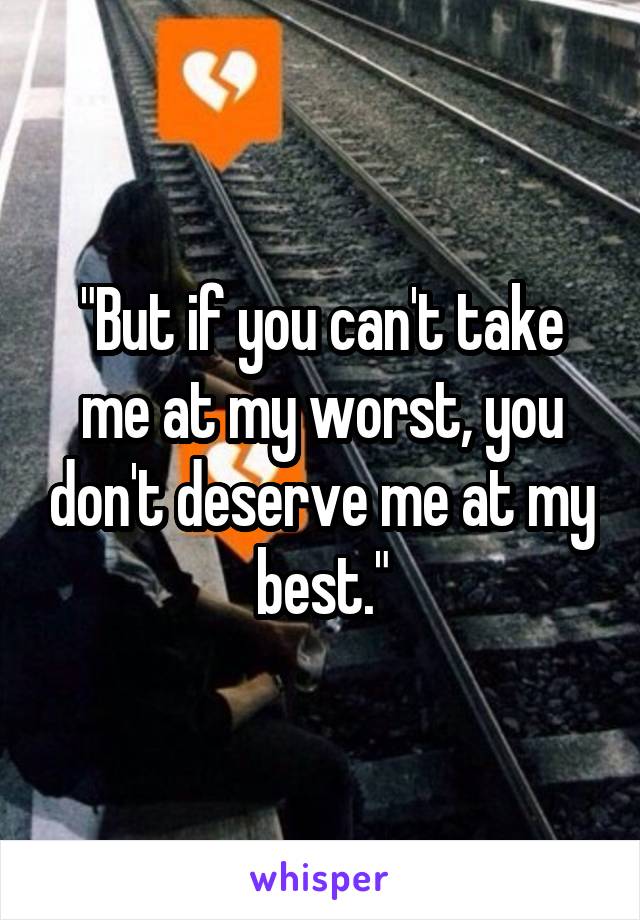 "But if you can't take me at my worst, you don't deserve me at my best."

whisper